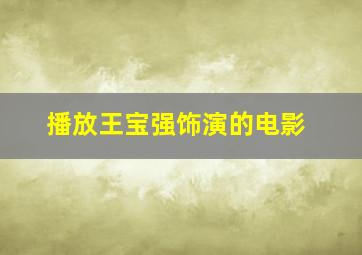 播放王宝强饰演的电影